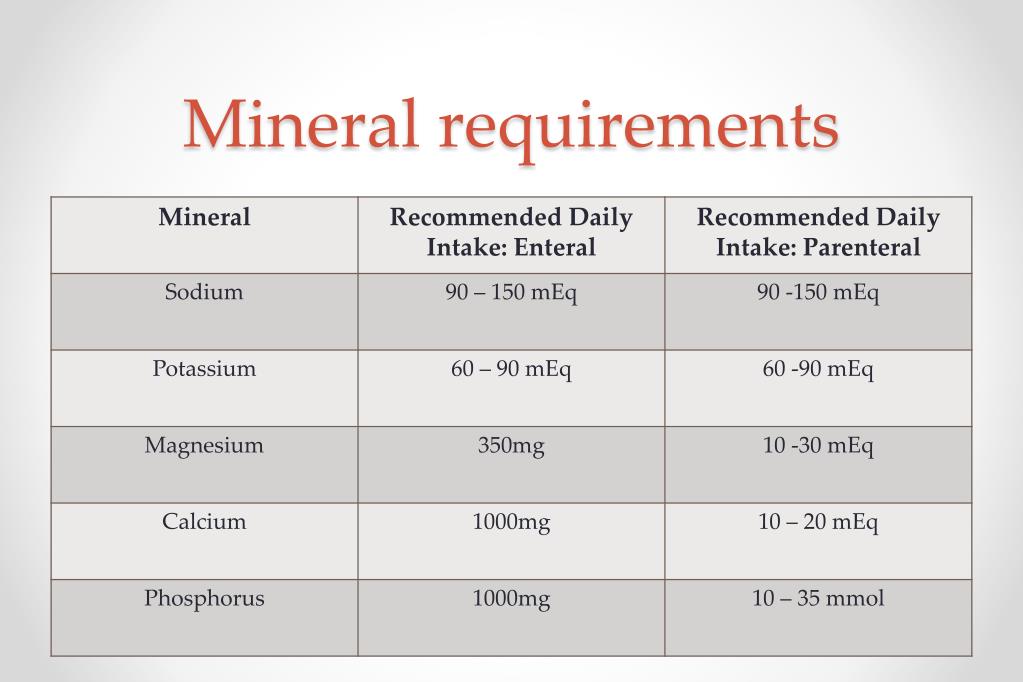 Mineral requirements

| Mineral | Recommended Daily Intake: Enteral | Recommended Daily Intake: Parenteral |
|---|---|---|
| Sodium | 90 – 150 mEq | 90 -150 mEq |
| Potassium | 60 – 90 mEq | 60 -90 mEq |
| Magnesium | 350mg | 10 -30 mEq |
| Calcium | 1000mg | 10 – 20 mEq |
| Phosphorus | 1000mg | 10 – 35 mmol |